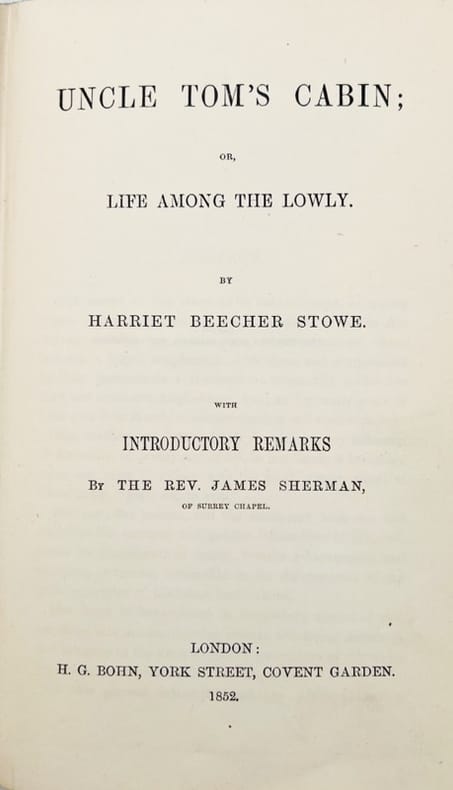 UNCLE TOM'S CABIN;

OR,

LIFE AMONG THE LOWLY.

BY

HARRIET BEECHER STOWE.

WITH

INTRODUCTORY REMARKS

BY THE REV. JAMES SHERMAN,

OF SURREY CHAPEL.

LONDON:
H. G. BOHN, YORK STREET, COVENT GARDEN.
1852.